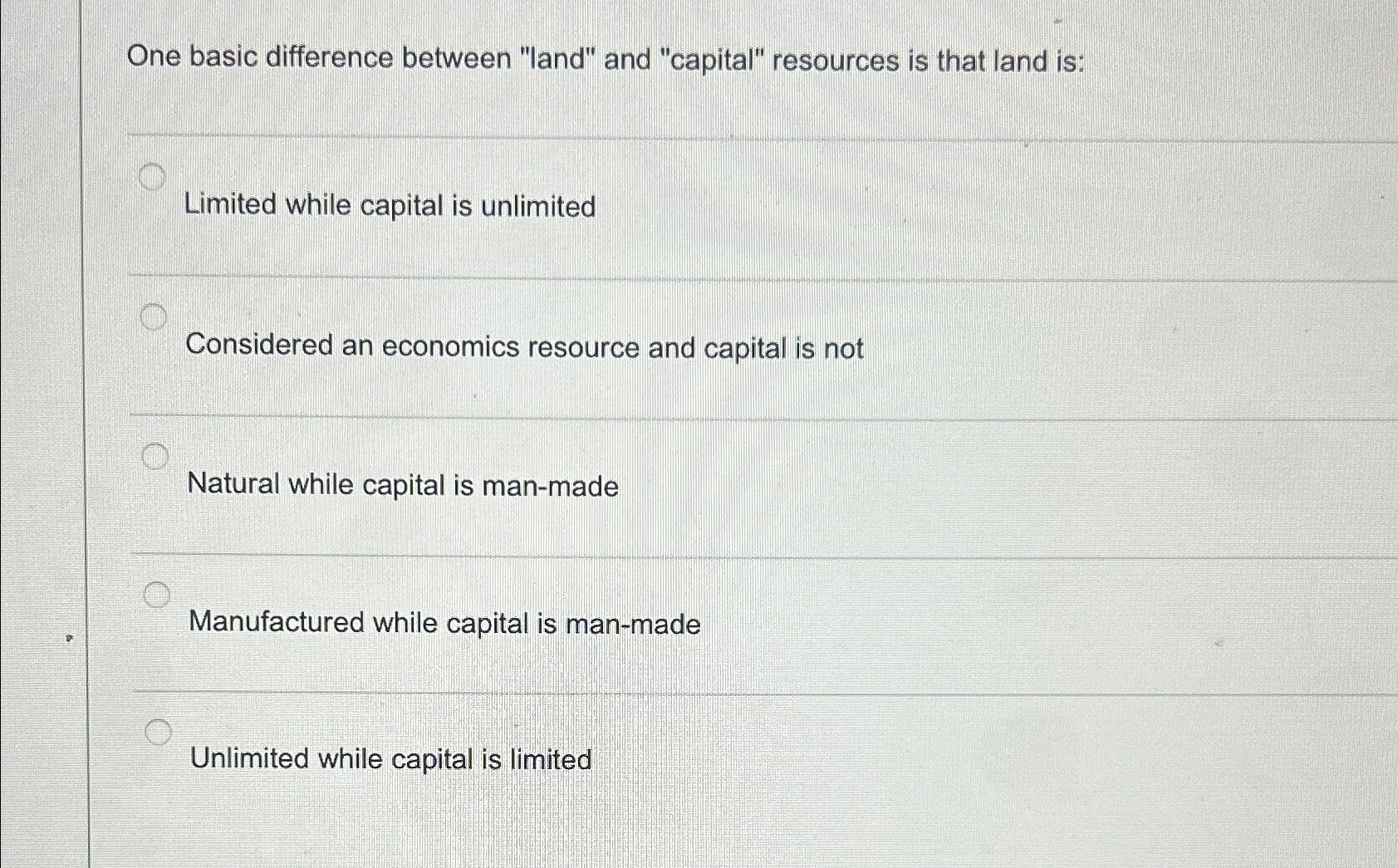 One basic difference between "land" and "capital" resources is that land is:

Limited while capital is unlimited

Considered an economics resource and capital is not

Natural while capital is man-made

Manufactured while capital is man-made

Unlimited while capital is limited